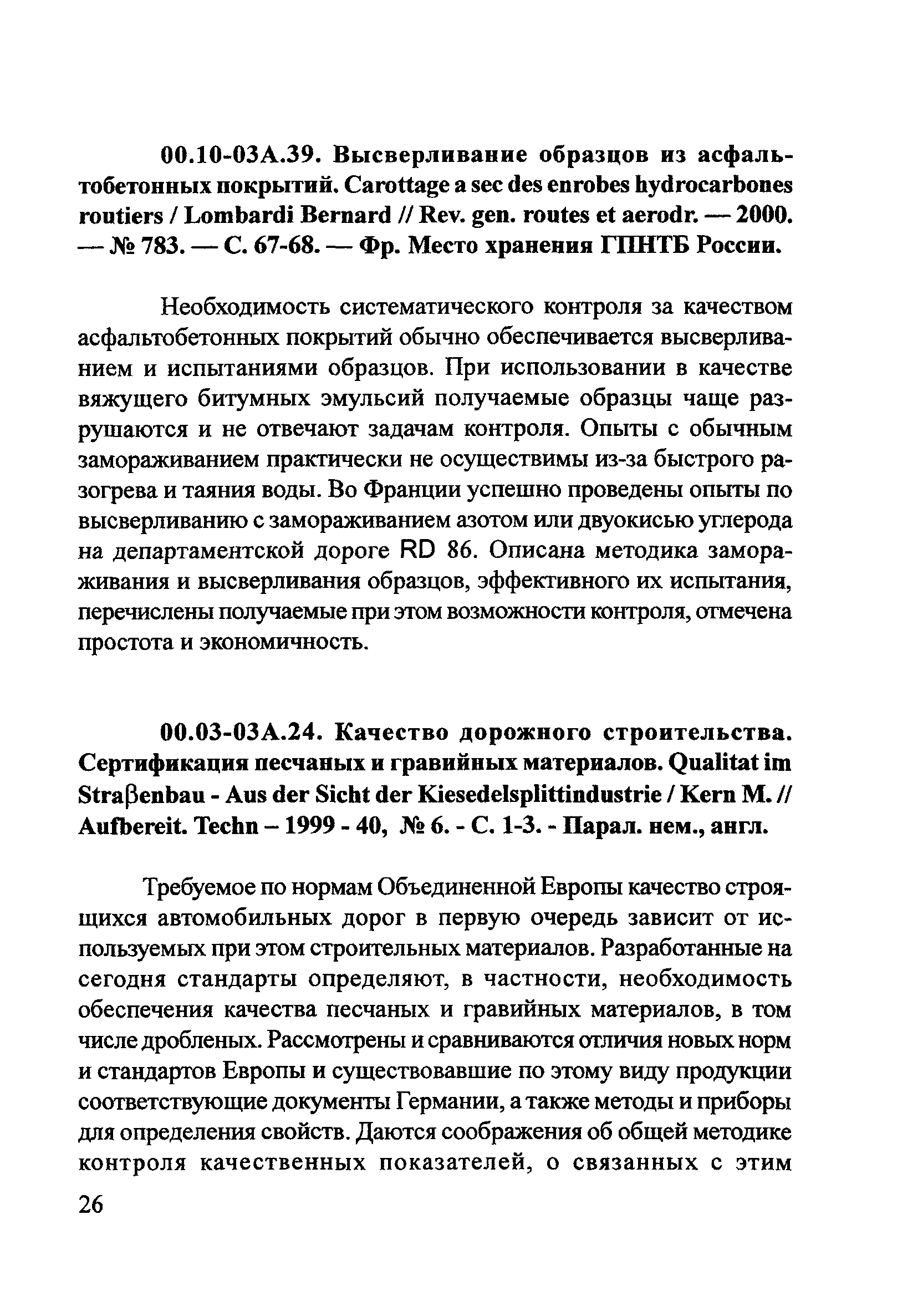 00.10-03А.39. Высверливание образцов из асфальтобетонных покрытий. Carottage a sec des enrobes hydrocarbones routiers / Lombardi Bernard // Rev. gen. routes et aerodr. — 2000. — № 783. — С. 67-68. — Фр. Место хранения ГПНТБ России.

Необходимость систематического контроля за качеством асфальтобетонных покрытий обычно обеспечивается высверливанием и испытаниями образцов. При использовании в качестве вяжущего битумных эмульсий получаемые образцы чаще разрушаются и не отвечают задачам контроля. Опыты с обычным замораживанием практически не осуществимы из-за быстрого разогрева и таяния воды. Во Франции успешно проведены опыты по высверливанию с замораживанием азотом или двуокисью углерода на департаментской дороге RD 86. Описана методика замораживания и высверливания образцов, эффективного их испытания, перечислены получаемые при этом возможности контроля, отмечена простота и экономичность.

00.03-03А.24. Качество дорожного строительства. Сертификация песчаных и гравийных материалов. Qualitat im Straβenbau - Aus der Sicht der Kiesedelsplittindustrie / Kern M. // Aufbereit. Techn – 1999 - 40, № 6. - С. 1-3. - Парал. нем., англ.

Требуемое по нормам Объединенной Европы качество строящихся автомобильных дорог в первую очередь зависит от используемых при этом строительных материалов. Разработанные на сегодня стандарты определяют, в частности, необходимость обеспечения качества песчаных и гравийных материалов, в том числе дробленых. Рассмотрены и сравниваются отличия новых норм и стандартов Европы и существовавшие по этому виду продукции соответствующие документы Германии, а также методы и приборы для определения свойств. Даются соображения об общей методике контроля качественных показателей, о связанных с этим

26